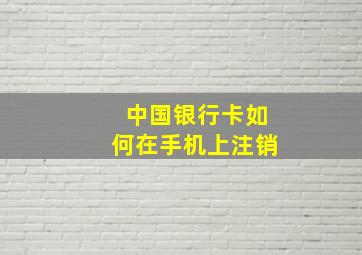 中国银行卡如何在手机上注销